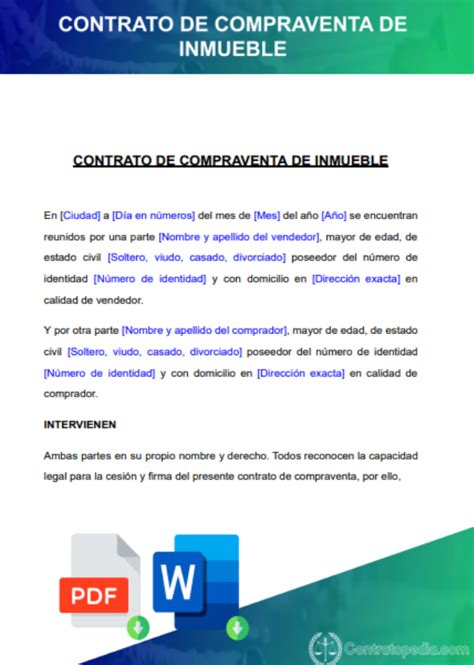 CONTRATO DE COMPRAVENTA DE INMUEBLE

CONTRATO DE COMPRAVENTA DE INMUEBLE

En [Ciudad] a [Día en números] del mes de [Mes] del año [Año] se encuentran reunidos por una parte [Nombre y apellido del vendedor], mayor de edad, de estado civil [Soltero, viudo, casado, divorciado] poseedor del número de identidad [Número de identidad] y con domicilio en [Dirección exacta] en calidad de vendedor.

Y por otra parte [Nombre y apellido del comprador], mayor de edad, de estado civil [Soltero, viudo, casado, divorciado] poseedor del número de identidad [Número de identidad] y con domicilio en [Dirección exacta] en calidad de comprador.

INTERVIENEN

Ambas partes en su propio nombre y derecho. Todos reconocen la capacidad legal para la cesión y firma del presente contrato de compraventa, por ello,

PDF

W

Contratopedia.com